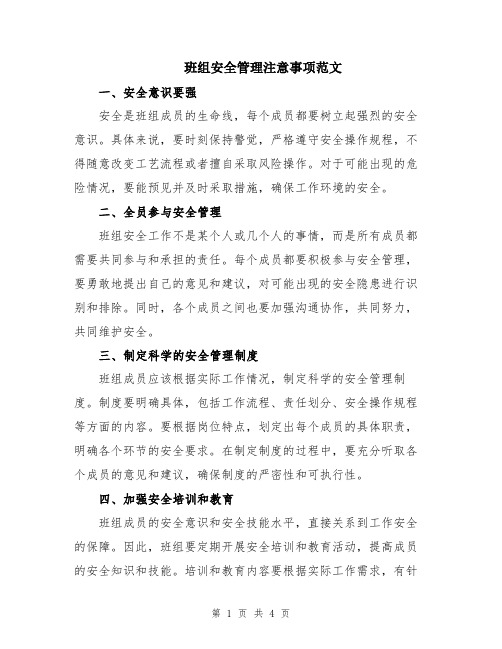 班组安全管理注意事项范文

一、安全意识要强

安全是班组成员的生命线，每个成员都要树立起强烈的安全意识。具体来说，要时刻保持警觉，严格遵守安全操作规程，不得随意改变工艺流程或者擅自采取风险操作。对于可能出现的危险情况，要能预见并及时采取措施，确保工作环境的安全。

二、全员参与安全管理

班组安全工作不是某个人或几个人的事情，而是所有成员都需要共同参与和承担的责任。每个成员都要积极参与安全管理，要勇敢地提出自己的意见和建议，对可能出现的安全隐患进行识别和排除。同时，各个成员之间也要加强沟通协作，共同努力，共同维护安全。

三、制定科学的安全管理制度

班组成员应该根据实际工作情况，制定科学的安全管理制度。制度要明确具体，包括工作流程、责任划分、安全操作规程等方面的内容。要根据岗位特点，划定出每个成员的具体职责，明确各个环节的安全要求。在制定制度的过程中，要充分听取各个成员的意见和建议，确保制度的严密性和可执行性。

四、加强安全培训和教育

班组成员的安全意识和安全技能水平，直接关系到工作安全的保障。因此，班组要定期开展安全培训和教育活动，提高成员的安全知识和技能。培训和教育内容要根据实际工作需求，有针

第 1 页 共 4 页